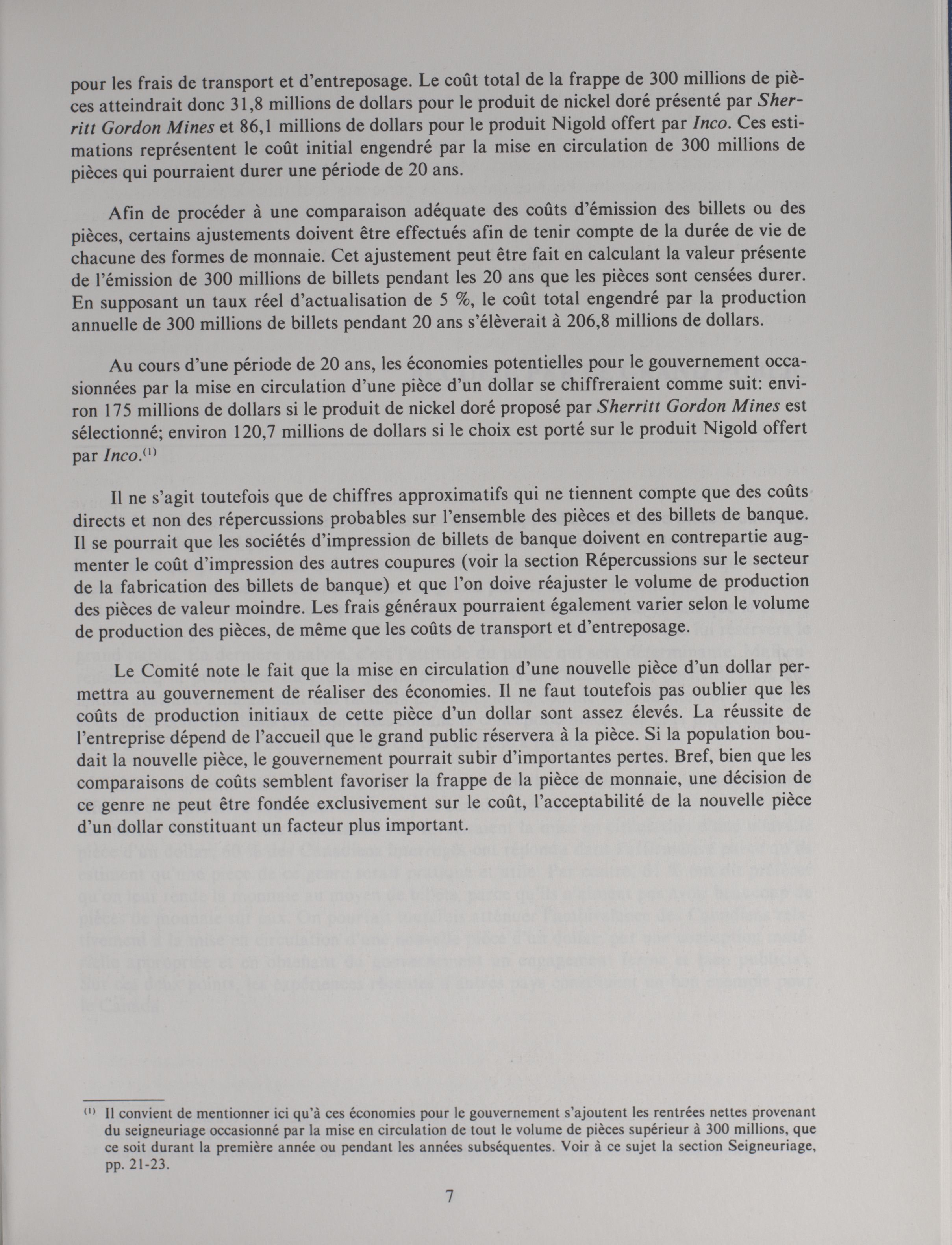 pour les frais de transport et d'entreposage. Le coût total de la frappe de 300 millions de pièces atteindrait donc 31,8 millions de dollars pour le produit de nickel doré présenté par Sherritt Gordon Mines et 86,1 millions de dollars pour le produit Nigold offert par Inco. Ces estimations représentent le coût initial engendré par la mise en circulation de 300 millions de pièces qui pourraient durer une période de 20 ans.

Afin de procéder à une comparaison adéquate des coûts d'émission des billets ou des pièces, certains ajustements doivent être effectués afin de tenir compte de la durée de vie de chacune des formes de monnaie. Cet ajustement peut être fait en calculant la valeur présente de l'émission de 300 millions de billets pendant les 20 ans que les pièces sont censées durer. En supposant un taux réel d'actualisation de 5 %, le coût total engendré par la production annuelle de 300 millions de billets pendant 20 ans s'élèverait à 206,8 millions de dollars.

Au cours d'une période de 20 ans, les économies potentielles pour le gouvernement occasionnées par la mise en circulation d'une pièce d'un dollar se chiffreraient comme suit: environ 175 millions de dollars si le produit de nickel doré proposé par Sherritt Gordon Mines est sélectionné; environ 120,7 millions de dollars si le choix est porté sur le produit Nigold offert par Inco.$^{(1)}$

Il ne s'agit toutefois que de chiffres approximatifs qui ne tiennent compte que des coûts directs et non des répercussions probables sur l'ensemble des pièces et des billets de banque. Il se pourrait que les sociétés d'impression de billets de banque doivent en contrepartie augmenter le coût d'impression des autres coupures (voir la section Répercussions sur le secteur de la fabrication des billets de banque) et que l'on doive réajuster le volume de production des pièces de valeur moindre. Les frais généraux pourraient également varier selon le volume de production des pièces, de même que les coûts de transport et d'entreposage.

Le Comité note le fait que la mise en circulation d'une nouvelle pièce d'un dollar permettra au gouvernement de réaliser des économies. Il ne faut toutefois pas oublier que les coûts de production initiaux de cette pièce d'un dollar sont assez élevés. La réussite de l'entreprise dépend de l'accueil que le grand public réservera à la pièce. Si la population boudait la nouvelle pièce, le gouvernement pourrait subir d'importantes pertes. Bref, bien que les comparaisons de coûts semblent favoriser la frappe de la pièce de monnaie, une décision de ce genre ne peut être fondée exclusivement sur le coût, l'acceptabilité de la nouvelle pièce d'un dollar constituant un facteur plus important.

$^{(1)}$ Il convient de mentionner ici qu'à ces économies pour le gouvernement s'ajoutent les rentrées nettes provenant du seigneuriage occasionné par la mise en circulation de tout le volume de pièces supérieur à 300 millions, que ce soit durant la première année ou pendant les années subséquentes. Voir à ce sujet la section Seigneuriage, pp. 21-23.

7